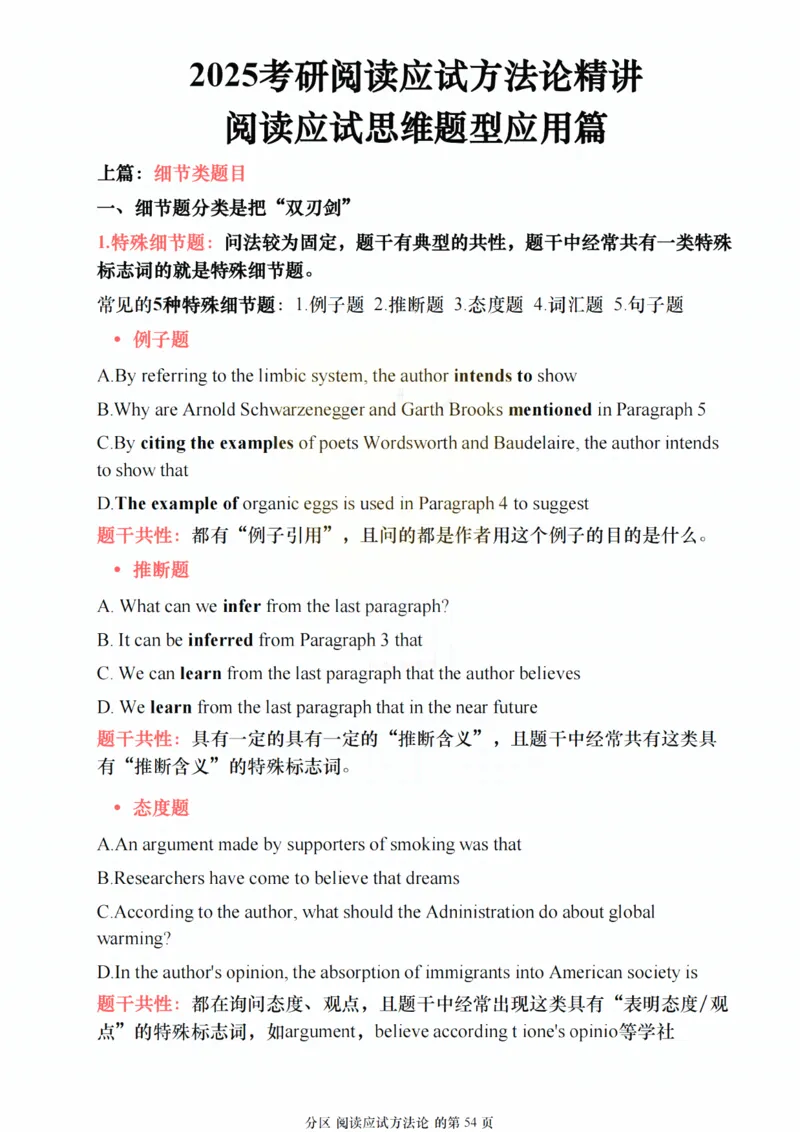 2025考研阅读应试方法论精讲
阅读应试思维题型应用篇

上篇：细节类题目

一、细节题分类是把“双刃剑”

1.特殊细节题：问法较为固定，题干有典型的共性，题干中经常共有一类特殊标志词的就是特殊细节题。

常见的5种特殊细节题：1.例子题 2.推断题 3.态度题 4.词汇题 5.句子题

• 例子题

A.By referring to the limbic system, the author intends to show

B.Why are Arnold Schwarzenegger and Garth Brooks mentioned in Paragraph 5

C.By citing the examples of poets Wordsworth and Baudelaire, the author intends to show that

D.The example of organic eggs is used in Paragraph 4 to suggest

题干共性：都有“例子引用”，且问的都是作者用这个例子的目的是什么。

• 推断题

A. What can we infer from the last paragraph?

B. It can be inferred from Paragraph 3 that

C. We can learn from the last paragraph that the author believes

D. We learn from the last paragraph that in the near future

题干共性：具有一定的具有一定的“推断含义”，且题干中经常共有这类具有“推断含义”的特殊标志词。

• 态度题

A.An argument made by supporters of smoking was that

B.Researchers have come to believe that dreams

C.According to the author, what should the Adninistration do about global warming?

D.In the author's opinion, the absorption of immigrants into American society is

题干共性：都在询问态度、观点，且题干中经常出现这类具有“表明态度/观点”的特殊标志词，如argument，believe according t ione's opinio等学社

分区 阅读应试方法论 的第 54 页